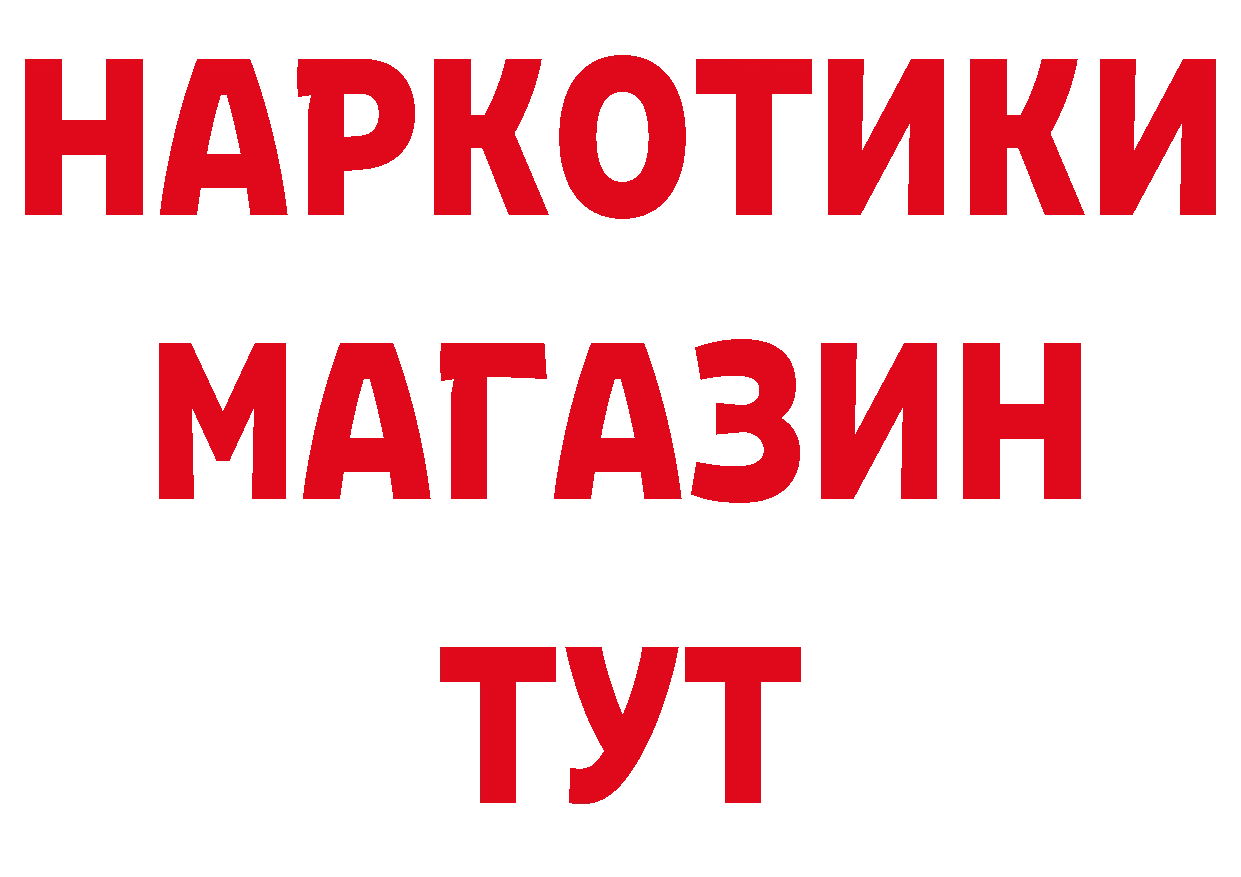 НАРКОТИКИ
МАГАЗИН
ТУТ